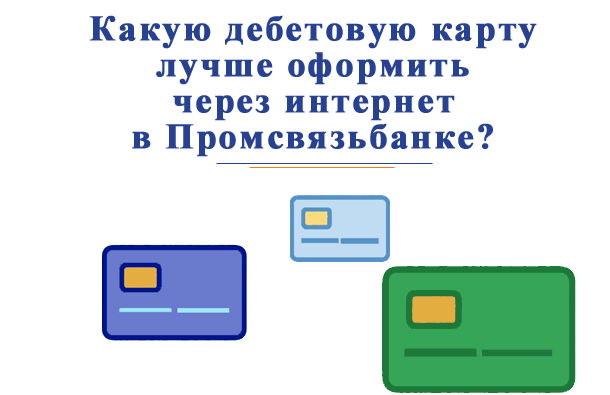 Какую дебетовую карту лучше оформить через интернет в Промсвязьбанке?